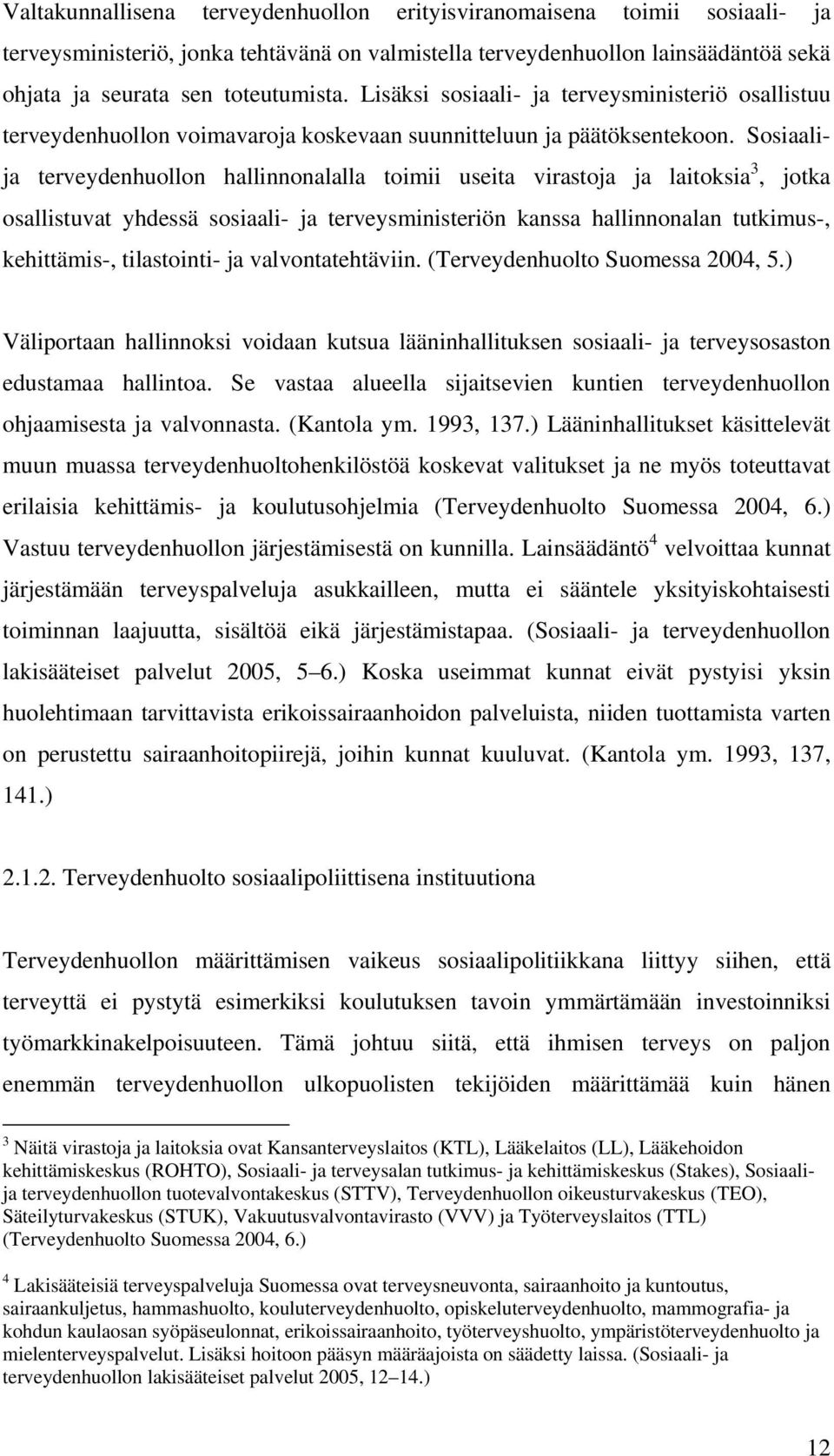 Valtakunnallisena terveydenhuollon erityisviranomaisena toimii sosiaali- ja terveysministeriö, jonka tehtävänä on valmistella terveydenhuollon lainsäädäntöä sekä ohjata ja seurata sen toteutumista. Lisäksi sosiaali- ja terveysministeriö osallistuu terveydenhuollon voimavaroja koskevaan suunnitteluun ja päätöksentekoon. Sosiaali- ja terveydenhuollon hallinnonalalla toimii useita virastoja ja laitoksia$^3$, jotka osallistuvat yhdessä sosiaali- ja terveysministeriön kanssa hallinnonalan tutkimus-, kehittämis-, tilastointi- ja valvontatehtäviin. (Terveydenhuolto Suomessa 2004, 5.)

Väliportaan hallinnoksi voidaan kutsua lääninhallituksen sosiaali- ja terveysosaston edustamaa hallintoa. Se vastaa alueella sijaitsevien kuntien terveydenhuollon ohjaamisesta ja valvonnasta. (Kantola ym. 1993, 137.) Lääninhallitukset käsittelevät muun muassa terveydenhuoltohenkilöstöä koskevat valitukset ja ne myös toteuttavat erilaisia kehittämis- ja koulutusohjelmia (Terveydenhuolto Suomessa 2004, 6.) Vastuu terveydenhuollon järjestämisestä on kunnilla. Lainsäädäntö$^4$ velvoittaa kunnat järjestämään terveyspalveluja asukkailleen, mutta ei sääntele yksityiskohtaisesti toiminnan laajuutta, sisältöä eikä järjestämistapaa. (Sosiaali- ja terveydenhuollon lakisääteiset palvelut 2005, 5–6.) Koska useimmat kunnat eivät pystyisi yksin huolehtimaan tarvittavista erikoissairaanhoidon palveluista, niiden tuottamista varten on perustettu sairaanhoitopiirejä, joihin kunnat kuuluvat. (Kantola ym. 1993, 137, 141.)

2.1.2. Terveydenhuolto sosiaalipoliittisena instituutiona

Terveydenhuollon määrittämisen vaikeus sosiaalipolitiikkana liittyy siihen, että terveyttä ei pystytä esimerkiksi koulutuksen tavoin ymmärtämään investoinniksi työmarkkinakelpoisuuteen. Tämä johtuu siitä, että ihmisen terveys on paljon enemmän terveydenhuollon ulkopuolisten tekijöiden määrittämää kuin hänen

$^3$ Näitä virastoja ja laitoksia ovat Kansanterveyslaitos (KTL), Lääkelaitos (LL), Lääkehoidon kehittämiskeskus (ROHTO), Sosiaali- ja terveysalan tutkimus- ja kehittämiskeskus (Stakes), Sosiaali- ja terveydenhuollon tuotevalvontakeskus (STTV), Terveydenhuollon oikeusturvakeskus (TEO), Säteilyturvakeskus (STUK), Vakuutusvalvontavirasto (VVV) ja Työterveyslaitos (TTL) (Terveydenhuolto Suomessa 2004, 6.)

$^4$ Lakisääteisiä terveyspalveluja Suomessa ovat terveysneuvonta, sairaanhoito ja kuntoutus, sairaankuljetus, hammashuolto, kouluterveydenhuolto, opiskeluterveydenhuolto, mammografia- ja kohdun kaulaosan syöpäseulonnat, erikoissairaanhoito, työterveyshuolto, ympäristöterveydenhuolto ja mielenterveyspalvelut. Lisäksi hoitoon pääsyn määräajoista on säädetty laissa. (Sosiaali- ja terveydenhuollon lakisääteiset palvelut 2005, 12–14.)

12